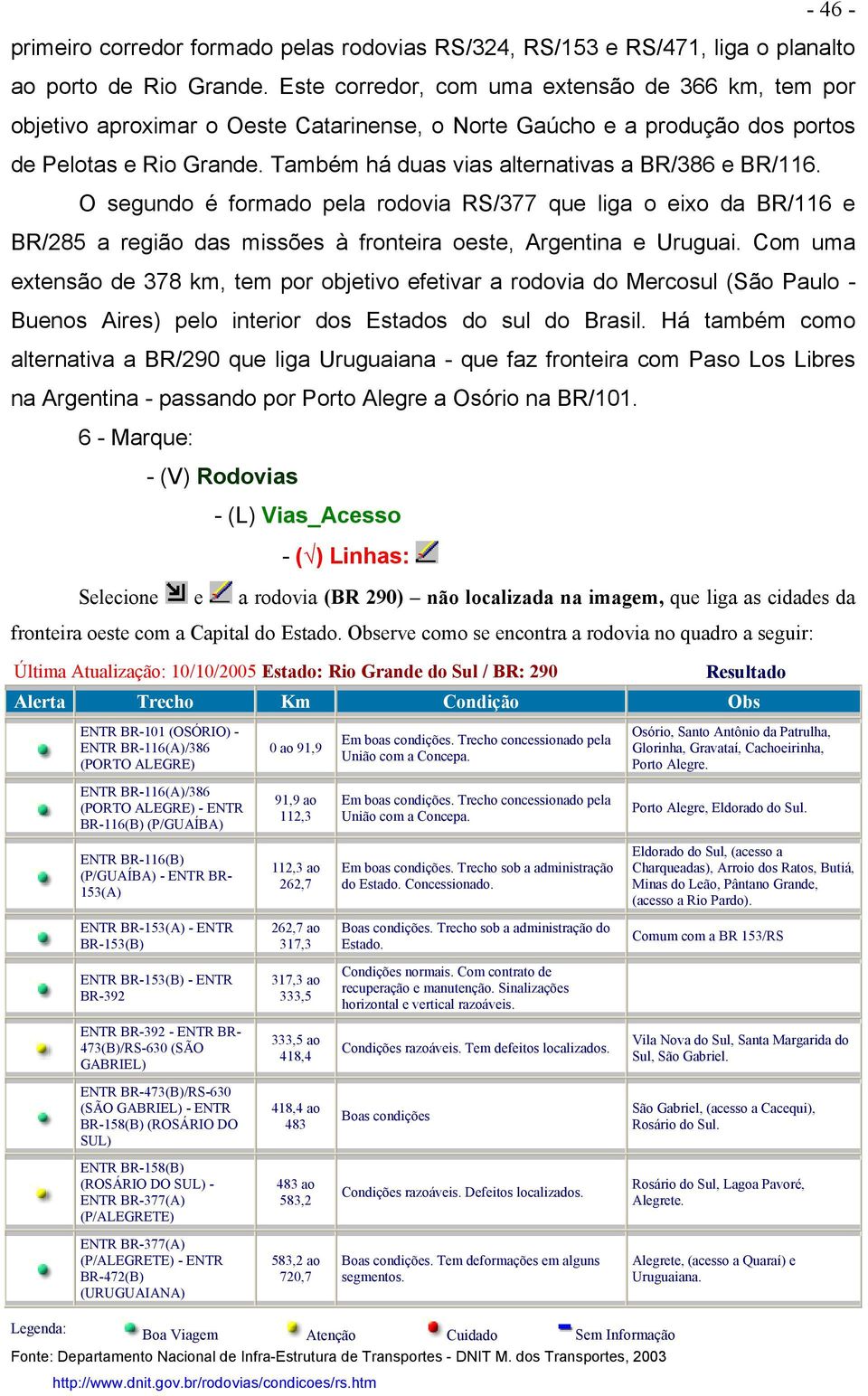 - 46 -

primeiro corredor formado pelas rodovias RS/324, RS/153 e RS/471, liga o planalto ao porto de Rio Grande. Este corredor, com uma extensão de 366 km, tem por objetivo aproximar o Oeste Catarinense, o Norte Gaúcho e a produção dos portos de Pelotas e Rio Grande. Também há duas vias alternativas a BR/386 e BR/116.

O segundo é formado pela rodovia RS/377 que liga o eixo da BR/116 e BR/285 a região das missões à fronteira oeste, Argentina e Uruguai. Com uma extensão de 378 km, tem por objetivo efetivar a rodovia do Mercosul (São Paulo - Buenos Aires) pelo interior dos Estados do sul do Brasil. Há também como alternativa a BR/290 que liga Uruguaiana - que faz fronteira com Paso Los Libres na Argentina - passando por Porto Alegre a Osório na BR/101.

6 - Marque:

- (V) Rodovias

- (L) Vias_Acesso

- ($\surd$) Linhas:

Selecione e a rodovia (BR 290) – não localizada na imagem, que liga as cidades da fronteira oeste com a Capital do Estado. Observe como se encontra a rodovia no quadro a seguir:

Última Atualização: 10/10/2005 Estado: Rio Grande do Sul / BR: 290 Resultado

| Alerta | Trecho | Km | Condição | Obs |
|---|---|---|---|---|
| | ENTR BR-101 (OSÓRIO) - ENTR BR-116(A)/386 (PORTO ALEGRE) | 0 ao 91,9 | Em boas condições. Trecho concessionado pela União com a Concepa. | Osório, Santo Antônio da Patrulha, Glorinha, Gravataí, Cachoeirinha, Porto Alegre. |
| | ENTR BR-116(A)/386 (PORTO ALEGRE) - ENTR BR-116(B) (P/GUAÍBA) | 91,9 ao 112,3 | Em boas condições. Trecho concessionado pela União com a Concepa. | Porto Alegre, Eldorado do Sul. |
| | ENTR BR-116(B) (P/GUAÍBA) - ENTR BR-153(A) | 112,3 ao 262,7 | Em boas condições. Trecho sob a administração do Estado. Concessionado. | Eldorado do Sul, (acesso a Charqueadas), Arroio dos Ratos, Butiá, Minas do Leão, Pântano Grande, (acesso a Rio Pardo). |
| | ENTR BR-153(A) - ENTR BR-153(B) | 262,7 ao 317,3 | Boas condições. Trecho sob a administração do Estado. | Comum com a BR 153/RS |
| | ENTR BR-153(B) - ENTR BR-392 | 317,3 ao 333,5 | Condições normais. Com contrato de recuperação e manutenção. Sinalizações horizontal e vertical razoáveis. | |
| | ENTR BR-392 - ENTR BR-473(B)/RS-630 (SÃO GABRIEL) | 333,5 ao 418,4 | Condições razoáveis. Tem defeitos localizados. | Vila Nova do Sul, Santa Margarida do Sul, São Gabriel. |
| | ENTR BR-473(B)/RS-630 (SÃO GABRIEL) - ENTR BR-158(B) (ROSÁRIO DO SUL) | 418,4 ao 483 | Boas condições | São Gabriel, (acesso a Cacequi), Rosário do Sul. |
| | ENTR BR-158(B) (ROSÁRIO DO SUL) - ENTR BR-377(A) (P/ALEGRETE) | 483 ao 583,2 | Condições razoáveis. Defeitos localizados. | Rosário do Sul, Lagoa Pavoré, Alegrete. |
| | ENTR BR-377(A) (P/ALEGRETE) - ENTR BR-472(B) (URUGUAIANA) | 583,2 ao 720,7 | Boas condições. Tem deformações em alguns segmentos. | Alegrete, (acesso a Quaraí) e Uruguaiana. |

Legenda: Boa Viagem Atenção Cuidado Sem Informação

Fonte: Departamento Nacional de Infra-Estrutura de Transportes - DNIT M. dos Transportes, 2003

http://www.dnit.gov.br/rodovias/condicoes/rs.htm